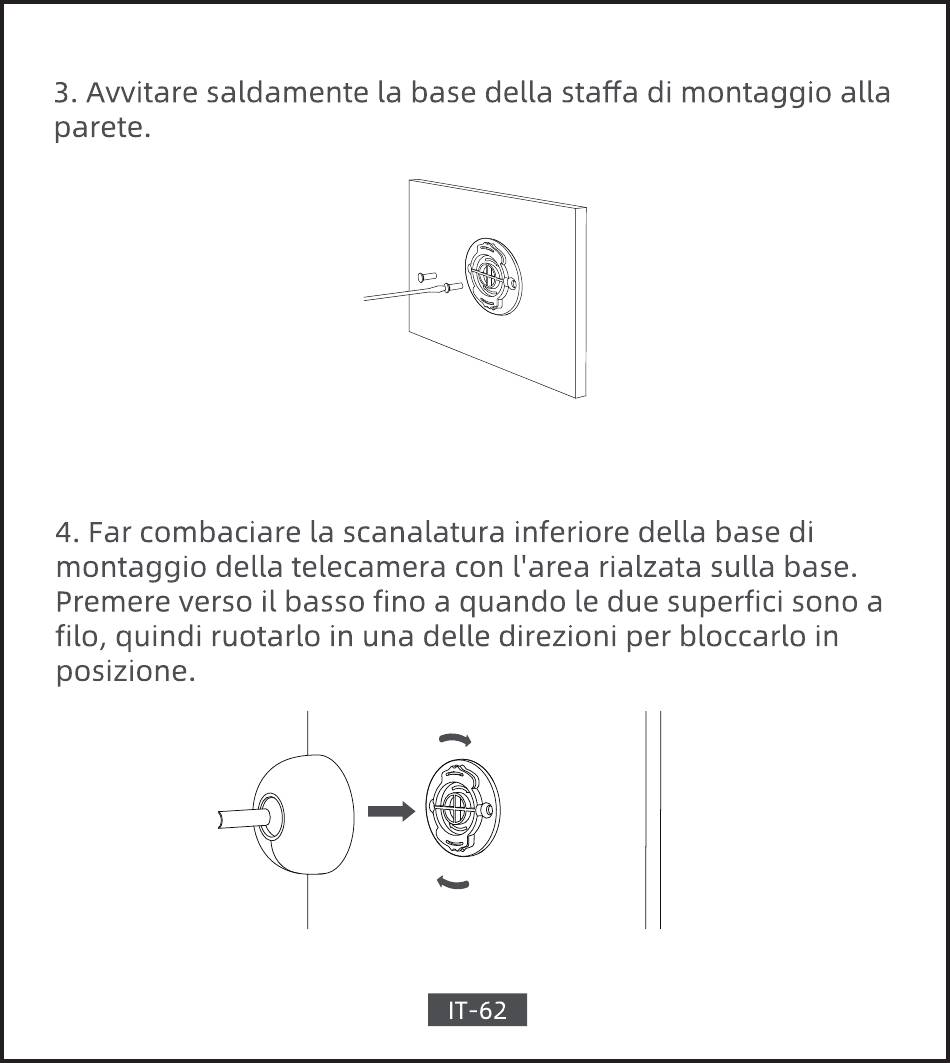 3. Avvitare saldamente la base della staffa di montaggio alla parete.

4. Far combaciare la scanalatura inferiore della base di montaggio della telecamera con l'area rialzata sulla base. Premere verso il basso fino a quando le due superfici sono a filo, quindi ruotarlo in una delle direzioni per bloccarlo in posizione.

IT-62